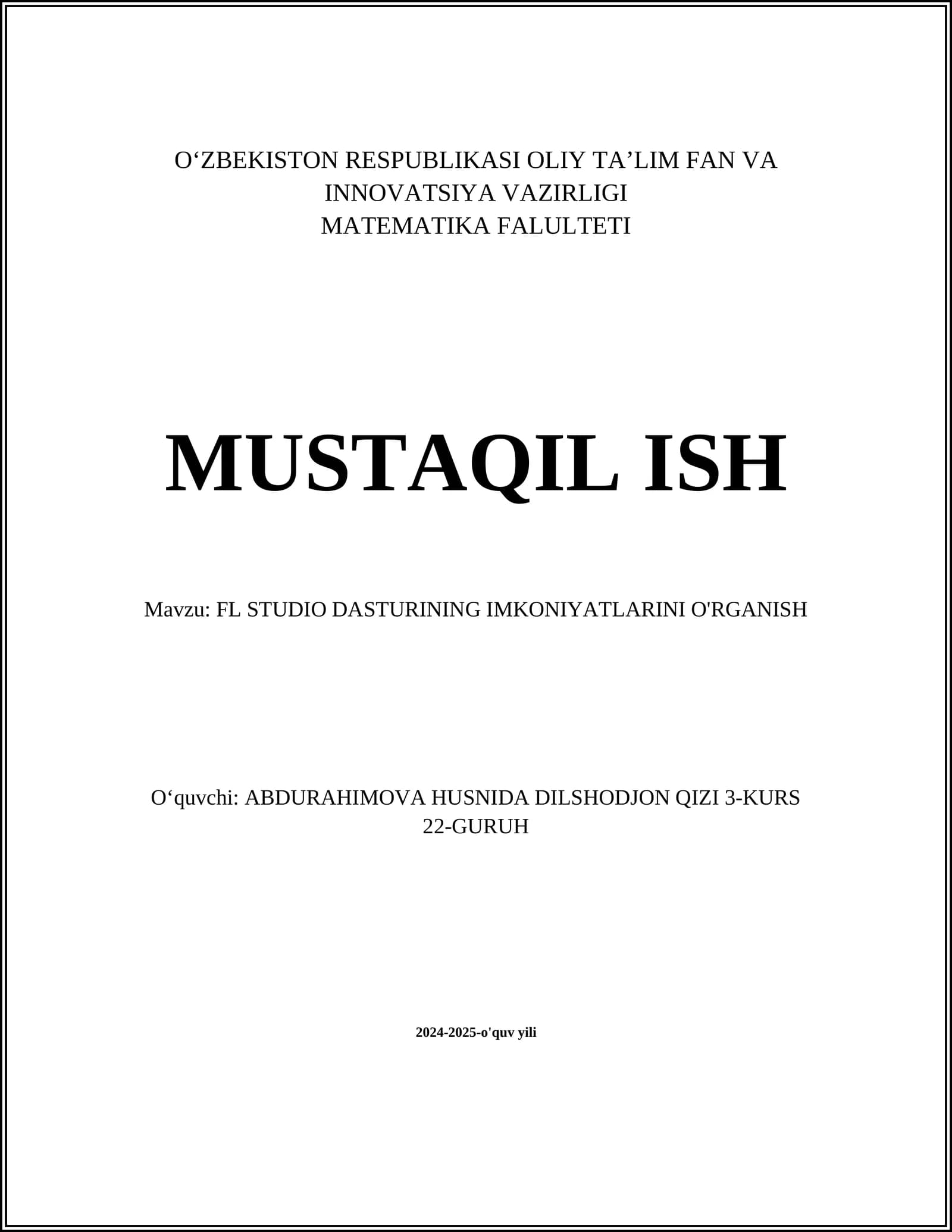 O‘ZBEKISTON RESPUBLIKASI OLIY TA’LIM FAN VA INNOVATSIYA VAZIRLIGI
MATEMATIKA FALULTETI

MUSTAQIL ISH

Mavzu: FL STUDIO DASTURINING IMKONIYATLARINI O'RGANISH

O‘quvchi: ABDURAHIMOVA HUSNIDA DILSHODJON QIZI 3-KURS 22-GURUH

2024-2025-o'quv yili